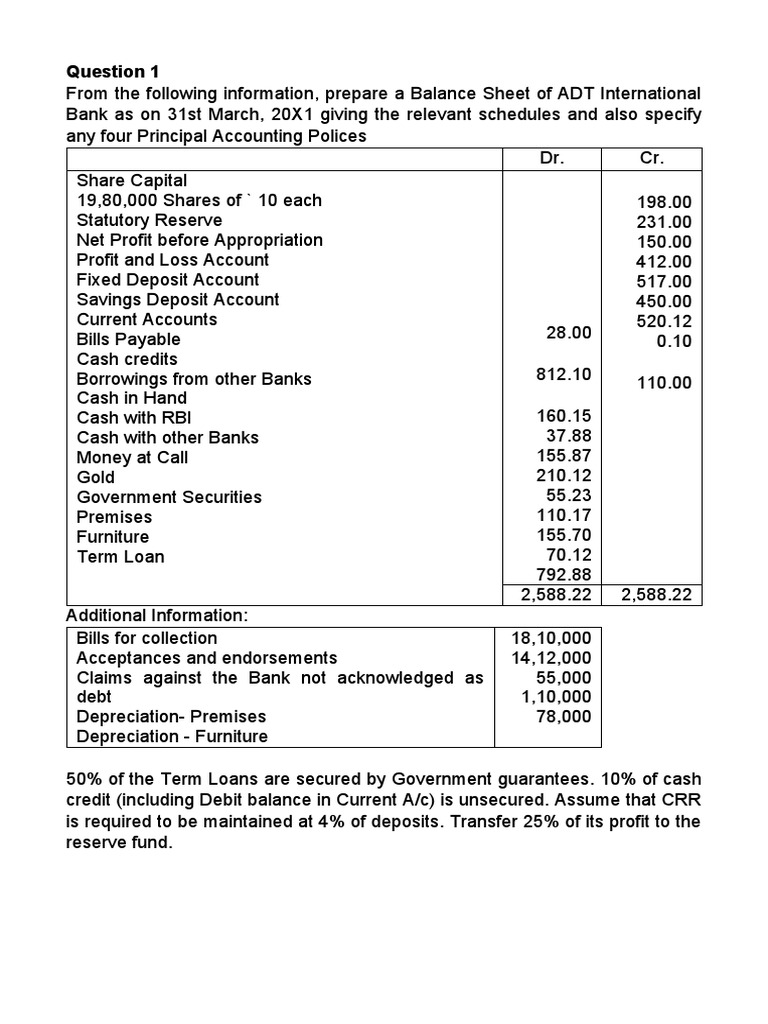 **Question 1**
From the following information, prepare a Balance Sheet of ADT International Bank as on 31st March, 20X1 giving the relevant schedules and also specify any four Principal Accounting Polices

| | Dr. | Cr. |
|---|---|---|
| Share Capital | | |
| 19,80,000 Shares of ` 10 each | | 198.00 |
| Statutory Reserve | | 231.00 |
| Net Profit before Appropriation | | 150.00 |
| Profit and Loss Account | | 412.00 |
| Fixed Deposit Account | | 517.00 |
| Savings Deposit Account | | 450.00 |
| Current Accounts | 28.00 | 520.12 |
| Bills Payable | | 0.10 |
| Cash credits | 812.10 | |
| Borrowings from other Banks | | 110.00 |
| Cash in Hand | 160.15 | |
| Cash with RBI | 37.88 | |
| Cash with other Banks | 155.87 | |
| Money at Call | 210.12 | |
| Gold | 55.23 | |
| Government Securities | 110.17 | |
| Premises | 155.70 | |
| Furniture | 70.12 | |
| Term Loan | 792.88 | |
| | 2,588.22 | 2,588.22 |

Additional Information:

| | |
|---|---|
| Bills for collection | 18,10,000 |
| Acceptances and endorsements | 14,12,000 |
| Claims against the Bank not acknowledged as debt | 55,000 |
| Depreciation- Premises | 1,10,000 |
| Depreciation - Furniture | 78,000 |

50% of the Term Loans are secured by Government guarantees. 10% of cash credit (including Debit balance in Current A/c) is unsecured. Assume that CRR is required to be maintained at 4% of deposits. Transfer 25% of its profit to the reserve fund.